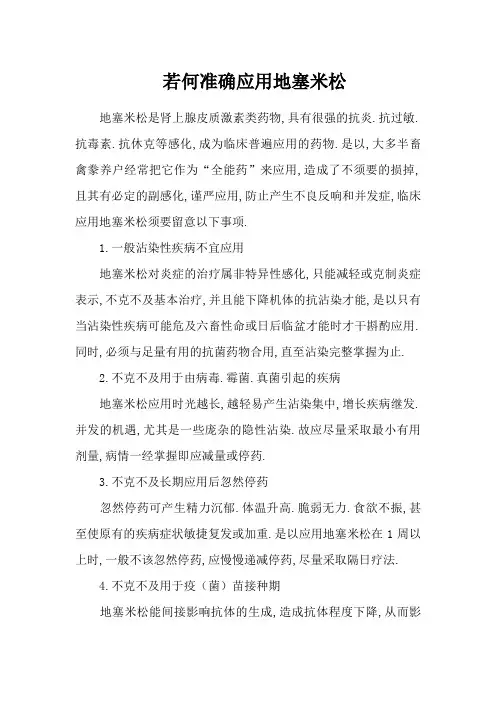 若何准确应用地塞米松

地塞米松是肾上腺皮质激素类药物,具有很强的抗炎.抗过敏.抗毒素.抗休克等感化,成为临床普遍应用的药物.是以,大多半畜禽豢养户经常把它作为“全能药”来应用,造成了不须要的损掉,且其有必定的副感化,谨严应用,防止产生不良反响和并发症,临床应用地塞米松须要留意以下事项.

1.一般沾染性疾病不宜应用

地塞米松对炎症的治疗属非特异性感化,只能减轻或克制炎症表示,不克不及基本治疗,并且能下降机体的抗沾染才能,是以只有当沾染性疾病可能危及六畜性命或日后临盆才能时才干斟酌应用.同时,必须与足量有用的抗菌药物合用,直至沾染完整掌握为止.

2.不克不及用于由病毒.霉菌.真菌引起的疾病

地塞米松应用时光越长,越轻易产生沾染集中,增长疾病继发.并发的机遇,尤其是一些庞杂的隐性沾染.故应尽量采取最小有用剂量,病情一经掌握即应减量或停药.

3.不克不及长期应用后忽然停药

忽然停药可产生精力沉郁.体温升高.脆弱无力.食欲不振,甚至使原有的疾病症状敏捷复发或加重.是以应用地塞米松在1周以上时,一般不该忽然停药,应慢慢递减停药,尽量采取隔日疗法.

4.不克不及用于疫(菌)苗接种期

地塞米松能间接影响抗体的生成,造成抗体程度下降,从而影